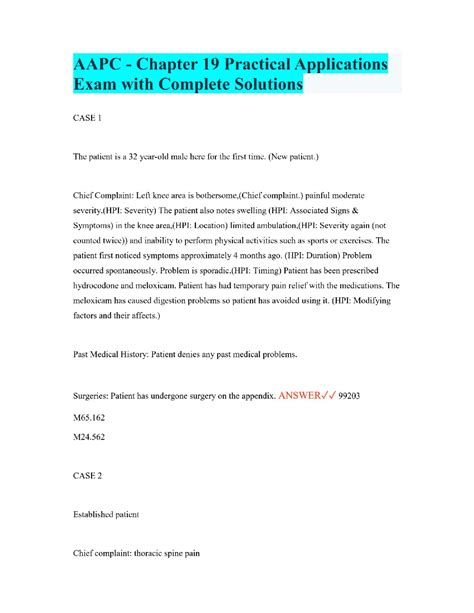 AAPC - Chapter 19 Practical Applications Exam with Complete Solutions

CASE 1

The patient is a 32 year-old male here for the first time. (New patient.)

Chief Complaint: Left knee area is bothersome,(Chief complaint.) painful moderate severity.(HPI: Severity) The patient also notes swelling (HPI: Associated Signs & Symptoms) in the knee area,(HPI: Location) limited ambulation,(HPI: Severity again (not counted twice)) and inability to perform physical activities such as sports or exercises. The patient first noticed symptoms approximately 4 months ago. (HPI: Duration) Problem occurred spontaneously. Problem is sporadic.(HPI: Timing) Patient has been prescribed hydrocodone and meloxicam. Patient has had temporary pain relief with the medications. The meloxicam has caused digestion problems so patient has avoided using it. (HPI: Modifying factors and their affects.)

Past Medical History: Patient denies any past medical problems.

Surgeries: Patient has undergone surgery on the appendix. ANSWER✓✓ 99203

M65.162

M24.562

CASE 2

Established patient

Chief complaint: thoracic spine pain